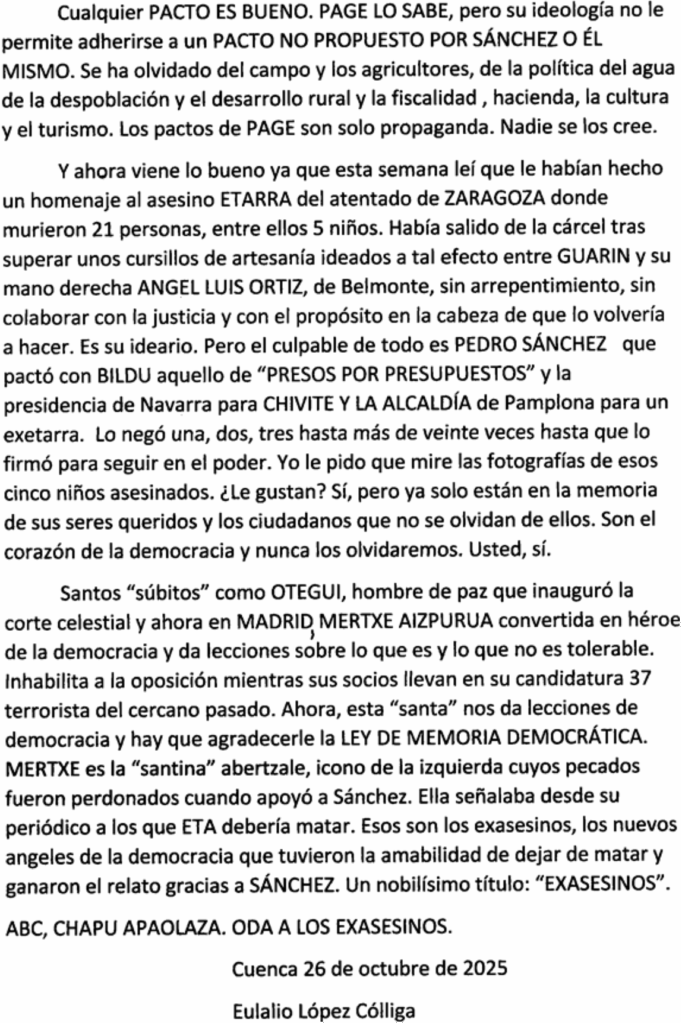 Cualquier PACTO ES BUENO. PAGE LO SABE, pero su ideología no le permite adherirse a un PACTO NO PROPUESTO POR SÁNCHEZ O ÉL MISMO. Se ha olvidado del campo y los agricultores, de la política del agua de la despoblación y el desarrollo rural y la fiscalidad , hacienda, la cultura y el turismo. Los pactos de PAGE son solo propaganda. Nadie se los cree.

Y ahora viene lo bueno ya que esta semana leí que le habían hecho un homenaje al asesino ETARRA del atentado de ZARAGOZA donde murieron 21 personas, entre ellos 5 niños. Había salido de la cárcel tras superar unos cursillos de artesanía ideados a tal efecto entre GUARIN y su mano derecha ANGEL LUIS ORTIZ, de Belmonte, sin arrepentimiento, sin colaborar con la justicia y con el propósito en la cabeza de que lo volvería a hacer. Es su ideario. Pero el culpable de todo es PEDRO SÁNCHEZ que pactó con BILDU aquello de "PRESOS POR PRESUPUESTOS" y la presidencia de Navarra para CHIVITE Y LA ALCALDÍA de Pamplona para un exetarra. Lo negó una, dos, tres hasta más de veinte veces hasta que lo firmó para seguir en el poder. Yo le pido que mire las fotografías de esos cinco niños asesinados. ¿Le gustan? Sí, pero ya solo están en la memoria de sus seres queridos y los ciudadanos que no se olvidan de ellos. Son el corazón de la democracia y nunca los olvidaremos. Usted, sí.

Santos "súbitos" como OTEGUI, hombre de paz que inauguró la corte celestial y ahora en MADRID, MERTXE AIZPURUA convertida en héroe de la democracia y da lecciones sobre lo que es y lo que no es tolerable. Inhabilita a la oposición mientras sus socios llevan en su candidatura 37 terrorista del cercano pasado. Ahora, esta "santa" nos da lecciones de democracia y hay que agradecerle la LEY DE MEMORIA DEMOCRÁTICA. MERTXE es la "santina" abertzale, icono de la izquierda cuyos pecados fueron perdonados cuando apoyó a Sánchez. Ella señalaba desde su periódico a los que ETA debería matar. Esos son los exasesinos, los nuevos angeles de la democracia que tuvieron la amabilidad de dejar de matar y ganaron el relato gracias a SÁNCHEZ. Un nobilísimo título: "EXASESINOS".

ABC, CHAPU APAOLAZA. ODA A LOS EXASESINOS.

Cuenca 26 de octubre de 2025

Eulalio López Cólliga